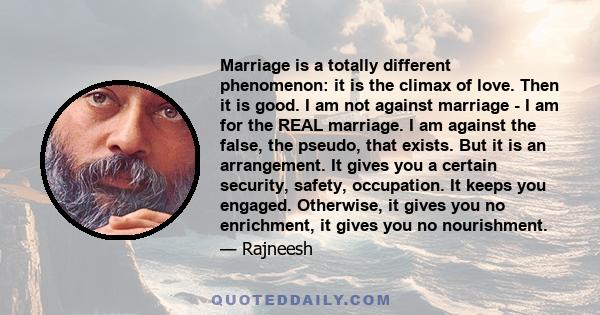 Marriage is a totally different phenomenon: it is the climax of love. Then it is good. I am not against marriage - I am for the REAL marriage. I am against the false, the pseudo, that exists. But it is an arrangement. It gives you a certain security, safety, occupation. It keeps you engaged. Otherwise, it gives you no enrichment, it gives you no nourishment.

— Rajneesh

QUOTEDDAILY.COM